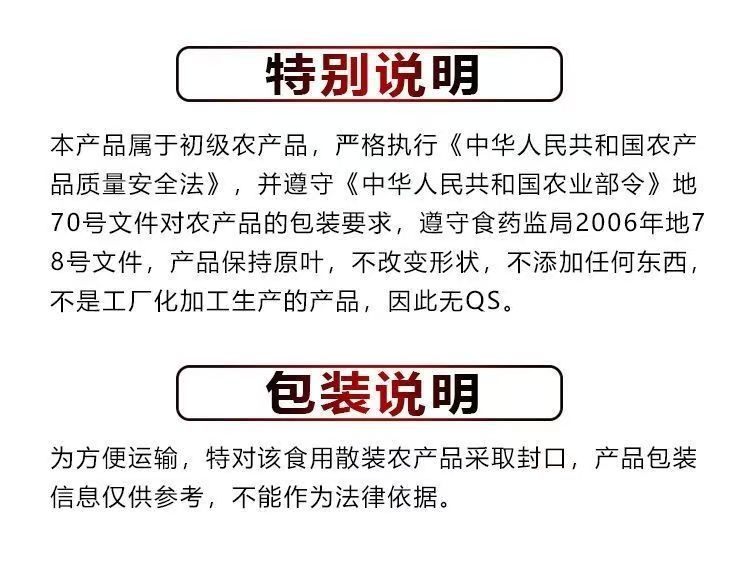 特别说明

本产品属于初级农产品，严格执行《中华人民共和国农产品质量安全法》，并遵守《中华人民共和国农业部令》地70号文件对农产品的包装要求，遵守食药监局2006年地78号文件，产品保持原叶，不改变形状，不添加任何东西，不是工厂化加工生产的产品，因此无QS。

包装说明

为方便运输，特对该食用散装农产品采取封口，产品包装信息仅供参考，不能作为法律依据。